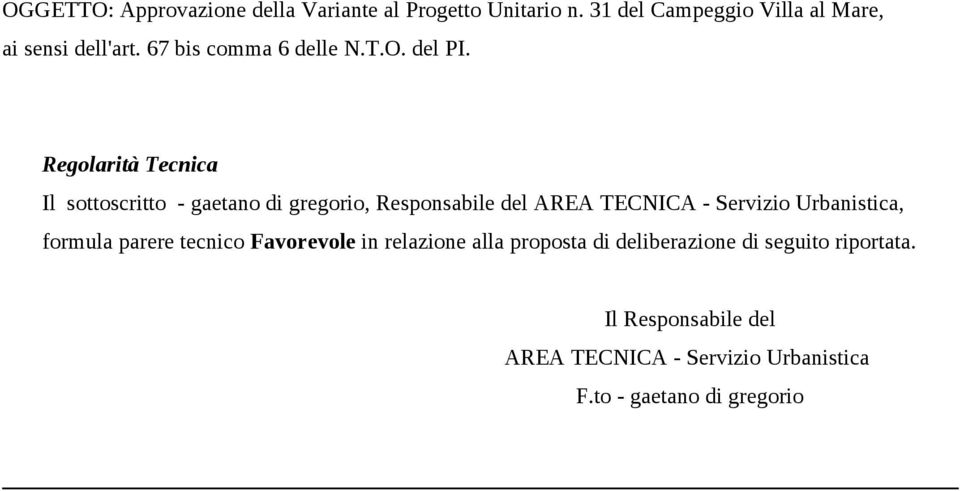 OGGETTO: Approvazione della Variante al Progetto Unitario n. 31 del Campeggio Villa al Mare, ai sensi dell'art. 67 bis comma 6 delle N.T.O. del PI.

Regolarità Tecnica

Il sottoscritto - gaetano di gregorio, Responsabile del AREA TECNICA - Servizio Urbanistica, formula parere tecnico Favorevole in relazione alla proposta di deliberazione di seguito riportata.

Il Responsabile del
AREA TECNICA - Servizio Urbanistica
F.to - gaetano di gregorio